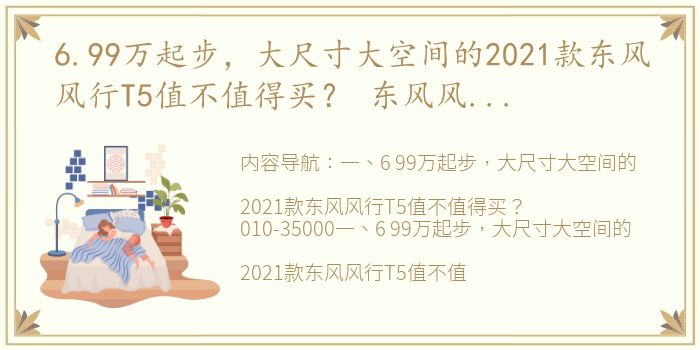 6.99万起步，大尺寸大空间的2021款东风风行T5值不值得买？ 东风风...

内容导航：一、6 99万起步，大尺寸大空间的

2021款东风风行T5值不值得买？
010-35000一、6 99万起步，大尺寸大空间的

2021款东风风行T5值不值